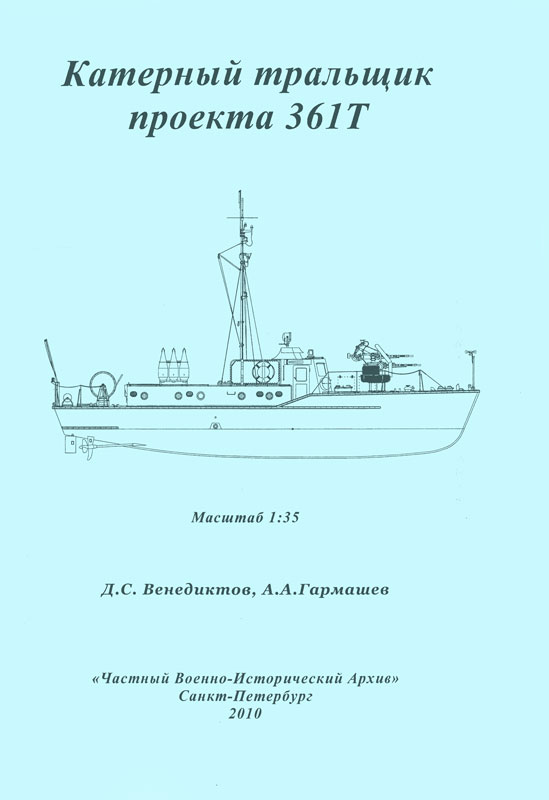 Катерный тральщик
проекта 361Т

Масштаб 1:35

Д.С. Венедиктов, А.А.Гармашев

«Частный Военно-Исторический Архив»
Санкт-Петербург
2010